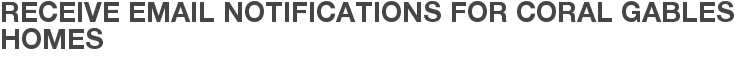 RECEIVE EMAIL NOTIFICATIONS FOR CORAL GABLES HOMES